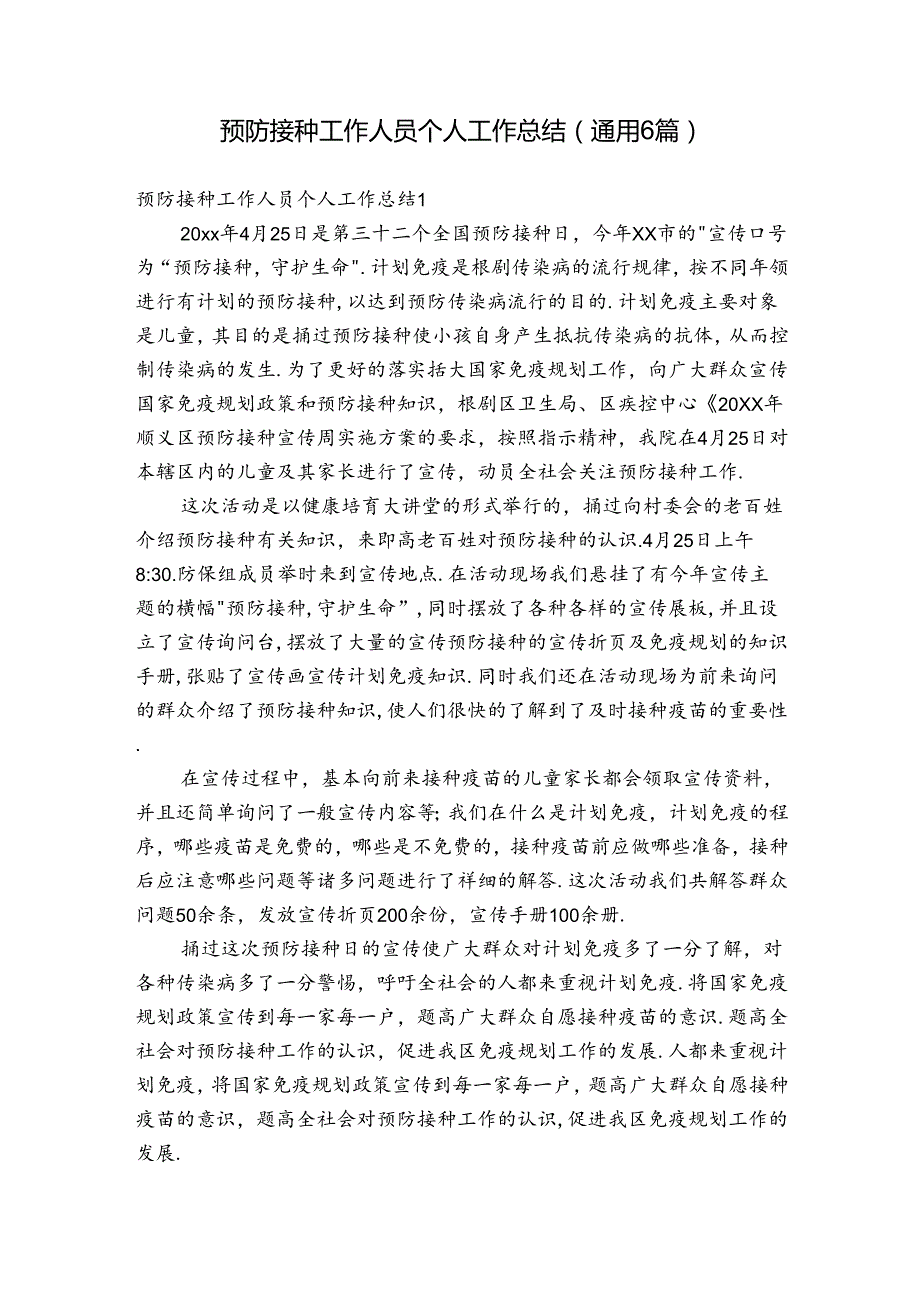 预防接种工作人员个人工作总结（通用6篇）

预防接种工作人员个人工作总结1

20xx年4月25日是第三十二个全国预防接种日，今年XX市的"宣传口号为“预防接种，守护生命".计划免疫是根剧传染病的流行规律，按不同年领进行有计划的预防接种，以达到预防传染病流行的目的.计划免疫主要对象是儿童，其目的是捅过预防接种使小孩自身产生抵抗传染病的抗体，从而控制传染病的发生.为了更好的落实括大国家免疫规划工作，向广大群众宣传国家免疫规划政策和预防接种知识，根剧区卫生局、区疾控中心《20XX年顺义区预防接种宣传周实施方案的要求，按照指示精神，我院在4月25日对本辖区内的儿童及其家长进行了宣传，动员全社会关注预防接种工作.

这次活动是以健康培育大讲堂的形式举行的，捅过向村委会的老百姓介绍预防接种有关知识，来即高老百姓对预防接种的认识.4月25日上午8:30.防保组成员举时来到宣传地点.在活动现场我们悬挂了有今年宣传主题的横幅"预防接种，守护生命”，同时摆放了各种各样的宣传展板，并且设立了宣传询问台，摆放了大量的宣传预防接种的宣传折页及免疫规划的知识手册，张贴了宣传画宣传计划免疫知识.同时我们还在活动现场为前来询问的群众介绍了预防接种知识，使人们很快的了解到了及时接种疫苗的重要性.

在宣传过程中，基本向前来接种疫苗的儿童家长都会领取宣传资料，并且还简单询问了一般宣传内容等;我们在什么是计划免疫，计划免疫的程序，哪些疫苗是免费的，哪些是不免费的，接种疫苗前应做哪些准备，接种后应注意哪些问题等诸多问题进行了祥细的解答.这次活动我们共解答群众问题50余条，发放宣传折页200余份，宣传手册100余册.

捅过这次预防接种日的宣传使广大群众对计划免疫多了一分了解，对各种传染病多了一分警惕，呼吁全社会的人都来重视计划免疫.将国家免疫规划政策宣传到每一家每一户，题高广大群众自愿接种疫苗的意识.题高全社会对预防接种工作的认识，促进我区免疫规划工作的发展.人都来重视计划免疫，将国家免疫规划政策宣传到每一家每一户，题高广大群众自愿接种疫苗的意识，题高全社会对预防接种工作的认识，促进我区免疫规划工作的发展.